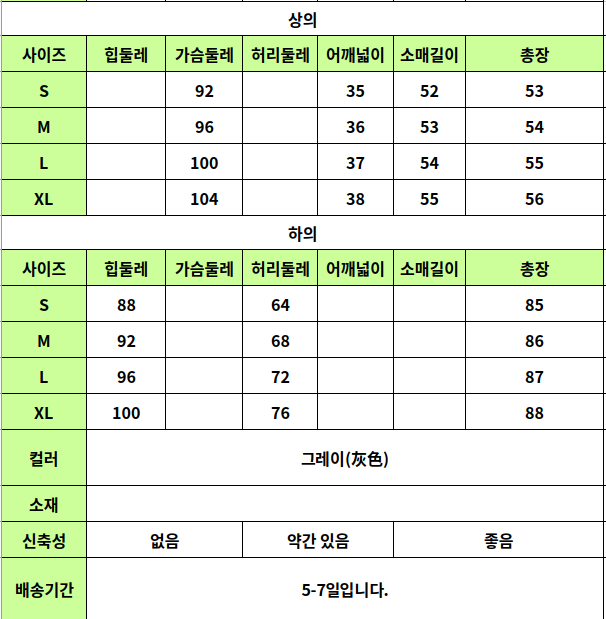 상의

| 사이즈 | 힙둘레 | 가슴둘레 | 허리둘레 | 어깨넓이 | 소매길이 | 총장 |
|---|---|---|---|---|---|---|
| S | | 92 | | 35 | 52 | 53 |
| M | | 96 | | 36 | 53 | 54 |
| L | | 100 | | 37 | 54 | 55 |
| XL | | 104 | | 38 | 55 | 56 |

하의

| 사이즈 | 힙둘레 | 가슴둘레 | 허리둘레 | 어깨넓이 | 소매길이 | 총장 |
|---|---|---|---|---|---|---|
| S | 88 | | 64 | | | 85 |
| M | 92 | | 68 | | | 86 |
| L | 96 | | 72 | | | 87 |
| XL | 100 | | 76 | | | 88 |

| 컬러 | 그레이(灰色) | | |
|---|---|---|---|
| 소재 | | | |
| 신축성 | 없음 | 약간 있음 | 좋음 |
| 배송기간 | 5-7일입니다. | | |